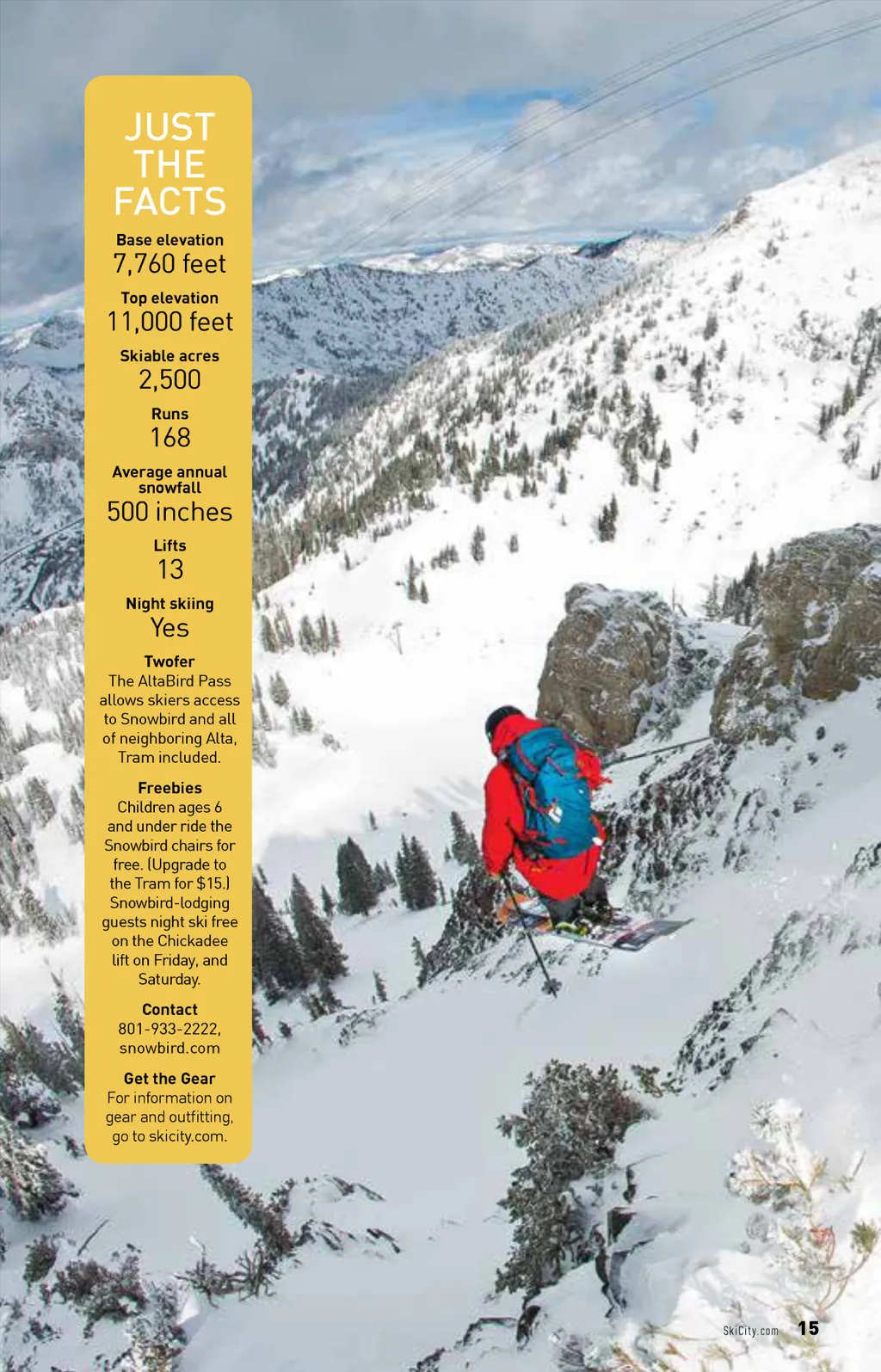 JUST THE FACTS

Base elevation
7,760 feet

Top elevation
11,000 feet

Skiable acres
2,500

Runs
168

Average annual snowfall
500 inches

Lifts
13

Night skiing
Yes

Twofer
The AltaBird Pass allows skiers access to Snowbird and all of neighboring Alta, Tram included.

Freebies
Children ages 6 and under ride the Snowbird chairs for free. (Upgrade to the Tram for $15.) Snowbird-lodging guests night ski free on the Chickadee lift on Friday, and Saturday.

Contact
801-933-2222, snowbird.com

Get the Gear
For information on gear and outfitting, go to skicity.com.

SkiCity.com 15